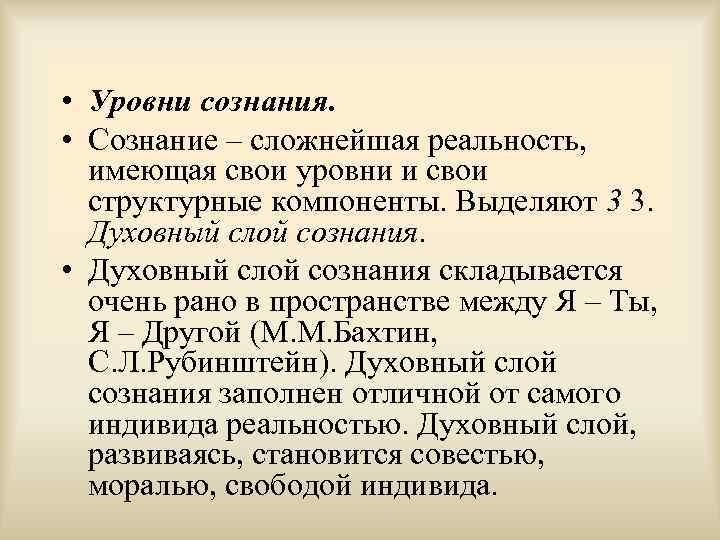 • Уровни сознания.

• Сознание – сложнейшая реальность, имеющая свои уровни и свои структурные компоненты. Выделяют 3 3. Духовный слой сознания.

• Духовный слой сознания складывается очень рано в пространстве между Я – Ты, Я – Другой (М.М.Бахтин, С.Л.Рубинштейн). Духовный слой сознания заполнен отличной от самого индивида реальностью. Духовный слой, развиваясь, становится совестью, моралью, свободой индивида.